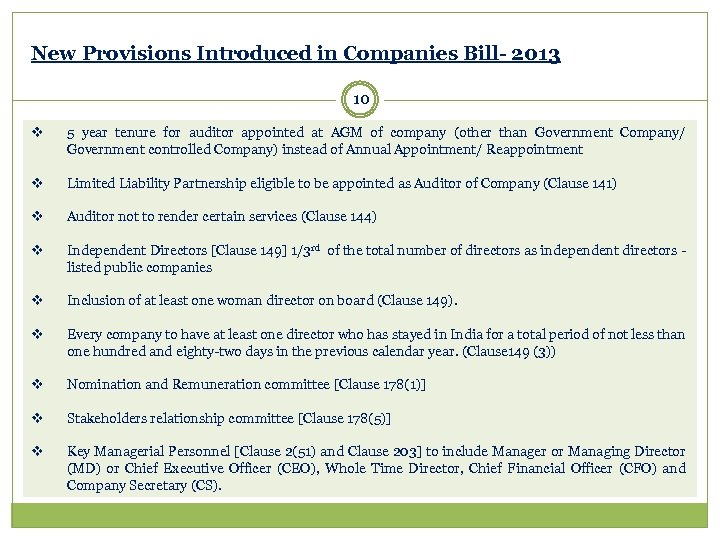 New Provisions Introduced in Companies Bill- 2013

10

❖ 5 year tenure for auditor appointed at AGM of company (other than Government Company/ Government controlled Company) instead of Annual Appointment/ Reappointment

❖ Limited Liability Partnership eligible to be appointed as Auditor of Company (Clause 141)

❖ Auditor not to render certain services (Clause 144)

❖ Independent Directors [Clause 149] 1/3$^{rd}$ of the total number of directors as independent directors - listed public companies

❖ Inclusion of at least one woman director on board (Clause 149).

❖ Every company to have at least one director who has stayed in India for a total period of not less than one hundred and eighty-two days in the previous calendar year. (Clause149 (3))

❖ Nomination and Remuneration committee [Clause 178(1)]

❖ Stakeholders relationship committee [Clause 178(5)]

❖ Key Managerial Personnel [Clause 2(51) and Clause 203] to include Manager or Managing Director (MD) or Chief Executive Officer (CEO), Whole Time Director, Chief Financial Officer (CFO) and Company Secretary (CS).